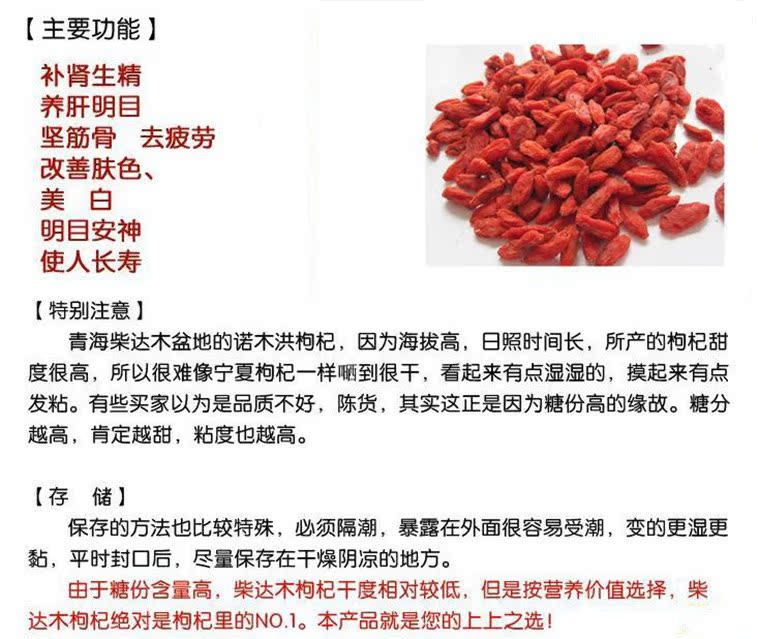 【主要功能】

补肾生精
养肝明目
坚筋骨　去疲劳
改善肤色、
美　白
明目安神
使人长寿

【特别注意】

青海柴达木盆地的诺木洪枸杞，因为海拔高，日照时间长，所产的枸杞甜度很高，所以很难像宁夏枸杞一样晒到很干，看起来有点湿湿的，摸起来有点发粘。有些买家以为是品质不好，陈货，其实这正是因为糖份高的缘故。糖分越高，肯定越甜，粘度也越高。

【存　储】

保存的方法也比较特殊，必须隔潮，暴露在外面很容易受潮，变的更湿更黏，平时封口后，尽量保存在干燥阴凉的地方。

由于糖份含量高，柴达木枸杞干度相对较低，但是按营养价值选择，柴达木枸杞绝对是枸杞里的NO.1。本产品就是您的上上之选！